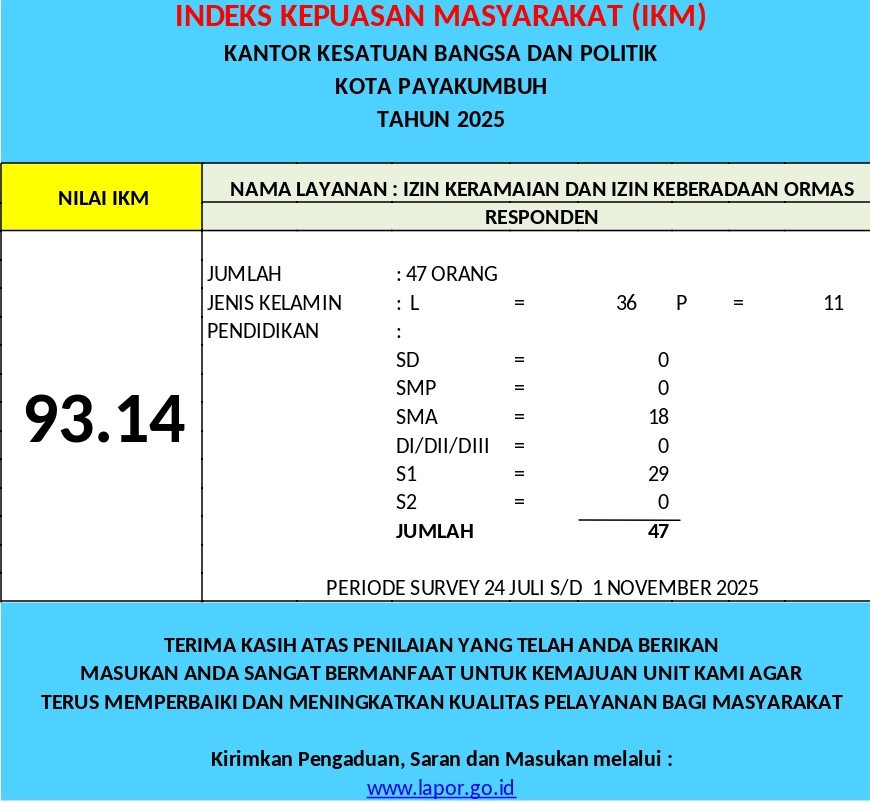 INDEKS KEPUASAN MASYARAKAT (IKM)
KANTOR KESATUAN BANGSA DAN POLITIK
KOTA PAYAKUMBUH
TAHUN 2025

NILAI IKM

NAMA LAYANAN : IZIN KERAMAIAN DAN IZIN KEBERADAAN ORMAS

RESPONDEN

93.14

JUMLAH : 47 ORANG
JENIS KELAMIN : L = 36 P = 11
PENDIDIKAN :
SD = 0
SMP = 0
SMA = 18
DI/DII/DIII = 0
S1 = 29
S2 = 0
JUMLAH 47

PERIODE SURVEY 24 JULI S/D 1 NOVEMBER 2025

TERIMA KASIH ATAS PENILAIAN YANG TELAH ANDA BERIKAN
MASUKAN ANDA SANGAT BERMANFAAT UNTUK KEMAJUAN UNIT KAMI AGAR
TERUS MEMPERBAIKI DAN MENINGKATKAN KUALITAS PELAYANAN BAGI MASYARAKAT

Kirimkan Pengaduan, Saran dan Masukan melalui :
www.lapor.go.id